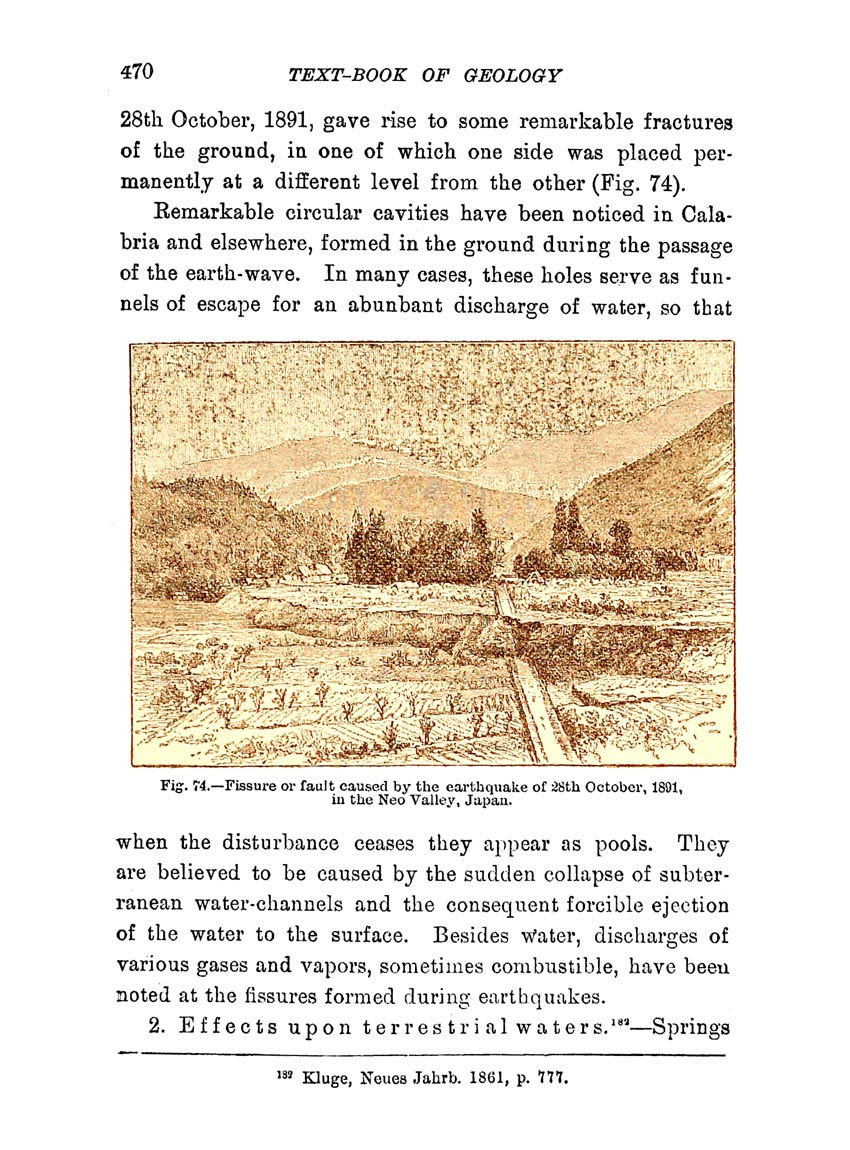 470 TEXT-BOOK OF GEOLOGY

28th October, 1891, gave rise to some remarkable fractures of the ground, in one of which one side was placed permanently at a different level from the other (Fig. 74).

Remarkable circular cavities have been noticed in Calabria and elsewhere, formed in the ground during the passage of the earth-wave. In many cases, these holes serve as funnels of escape for an abunbant discharge of water, so that

Fig. 74.—Fissure or fault caused by the earthquake of 28th October, 1891, in the Neo Valley, Japan.

when the disturbance ceases they appear as pools. They are believed to be caused by the sudden collapse of subterranean water-channels and the consequent forcible ejection of the water to the surface. Besides water, discharges of various gases and vapors, sometimes combustible, have been noted at the fissures formed during earthquakes.

2. Effects upon terrestrial waters.$^{182}$—Springs

$^{182}$ Kluge, Neues Jahrb. 1861, p. 777.